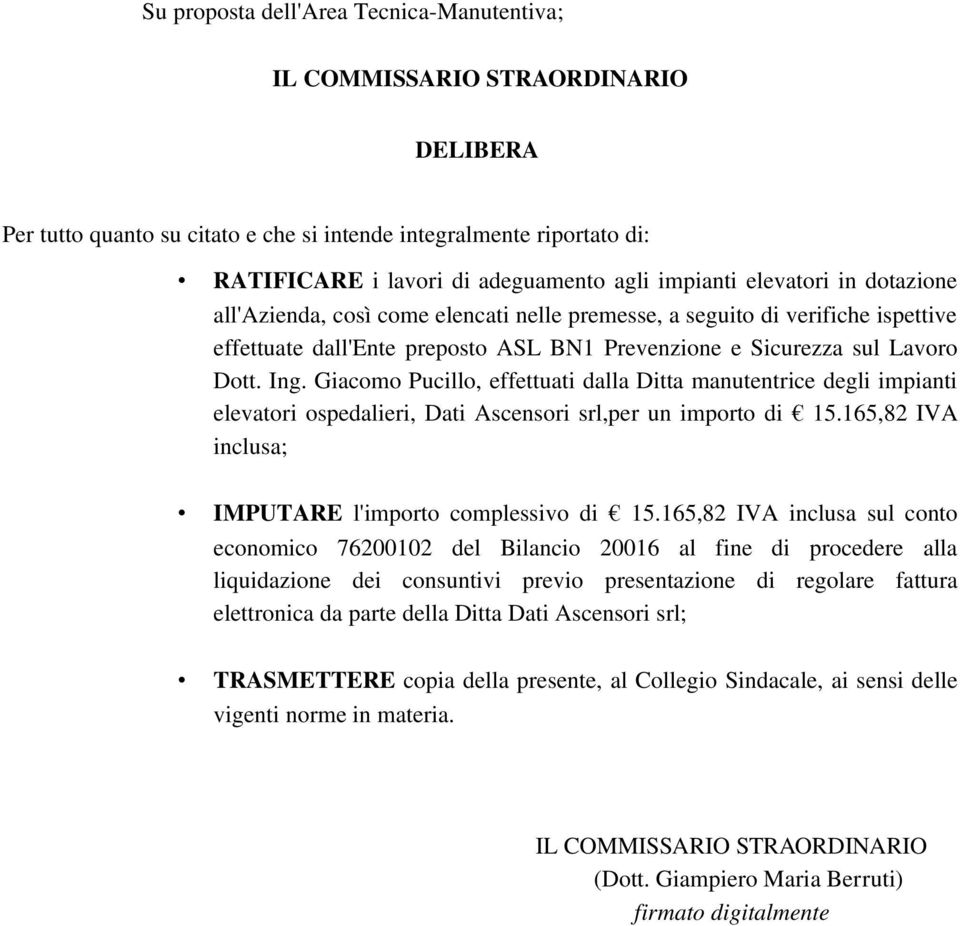 Su proposta dell'Area Tecnica-Manutentiva;

IL COMMISSARIO STRAORDINARIO

DELIBERA

Per tutto quanto su citato e che si intende integralmente riportato di:

• RATIFICARE i lavori di adeguamento agli impianti elevatori in dotazione all'Azienda, così come elencati nelle premesse, a seguito di verifiche ispettive effettuate dall'Ente preposto ASL BN1 Prevenzione e Sicurezza sul Lavoro Dott. Ing. Giacomo Pucillo, effettuati dalla Ditta manutentrice degli impianti elevatori ospedalieri, Dati Ascensori srl,per un importo di € 15.165,82 IVA inclusa;

• IMPUTARE l'importo complessivo di € 15.165,82 IVA inclusa sul conto economico 76200102 del Bilancio 20016 al fine di procedere alla liquidazione dei consuntivi previo presentazione di regolare fattura elettronica da parte della Ditta Dati Ascensori srl;

• TRASMETTERE copia della presente, al Collegio Sindacale, ai sensi delle vigenti norme in materia.

IL COMMISSARIO STRAORDINARIO
(Dott. Giampiero Maria Berruti)
firmato digitalmente